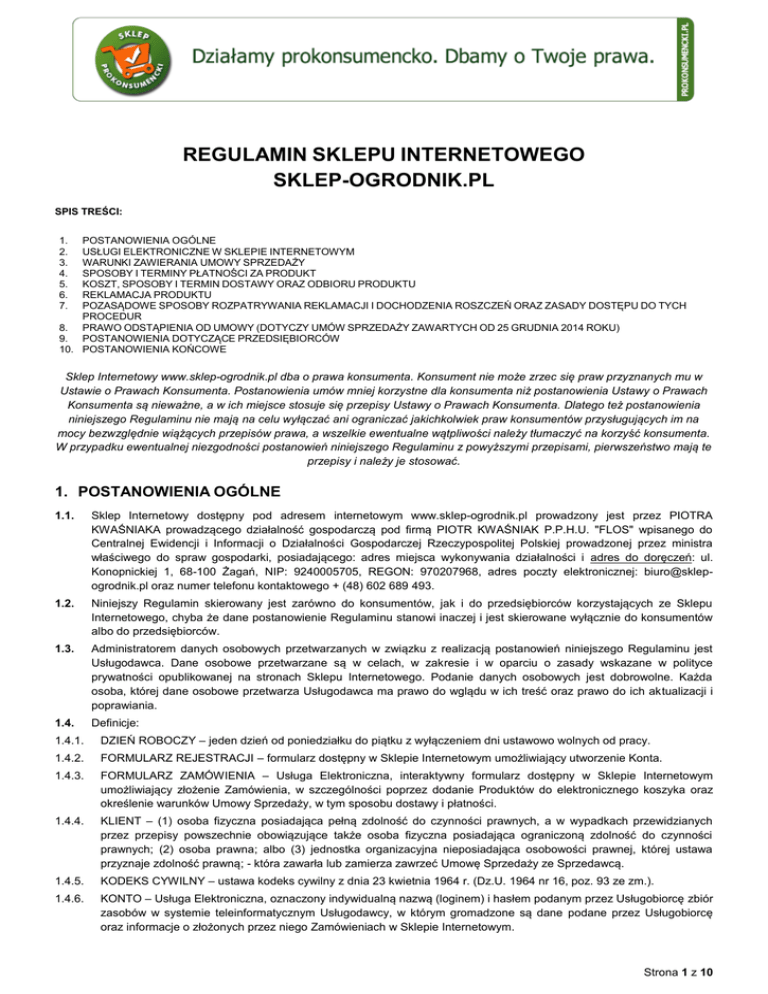 SKLEP PROKONSUMENCKI

Działamy prokonsumencko. Dbamy o Twoje prawa.

PROKONSUMENCKI.PL

REGULAMIN SKLEPU INTERNETOWEGO
SKLEP-OGRODNIK.PL

SPIS TREŚCI:

1. POSTANOWIENIA OGÓLNE
2. USŁUGI ELEKTRONICZNE W SKLEPIE INTERNETOWYM
3. WARUNKI ZAWIERANIA UMOWY SPRZEDAŻY
4. SPOSOBY I TERMINY PŁATNOŚCI ZA PRODUKT
5. KOSZT, SPOSOBY I TERMIN DOSTAWY ORAZ ODBIORU PRODUKTU
6. REKLAMACJA PRODUKTU
7. POZASĄDOWE SPOSOBY ROZPATRYWANIA REKLAMACJI I DOCHODZENIA ROSZCZEŃ ORAZ ZASADY DOSTĘPU DO TYCH PROCEDUR
8. PRAWO ODSTĄPIENIA OD UMOWY (DOTYCZY UMÓW SPRZEDAŻY ZAWARTYCH OD 25 GRUDNIA 2014 ROKU)
9. POSTANOWIENIA DOTYCZĄCE PRZEDSIĘBIORCÓW
10. POSTANOWIENIA KOŃCOWE

Sklep Internetowy www.sklep-ogrodnik.pl dba o prawa konsumenta. Konsument nie może zrzec się praw przyznanych mu w Ustawie o Prawach Konsumenta. Postanowienia umów mniej korzystne dla konsumenta niż postanowienia Ustawy o Prawach Konsumenta są nieważne, a w ich miejsce stosuje się przepisy Ustawy o Prawach Konsumenta. Dlatego też postanowienia niniejszego Regulaminu nie mają na celu wyłączać ani ograniczać jakichkolwiek praw konsumentów przysługujących im na mocy bezwzględnie wiążących przepisów prawa, a wszelkie ewentualne wątpliwości należy tłumaczyć na korzyść konsumenta. W przypadku ewentualnej niezgodności postanowień niniejszego Regulaminu z powyższymi przepisami, pierwszeństwo mają te przepisy i należy je stosować.

1. POSTANOWIENIA OGÓLNE

1.1. Sklep Internetowy dostępny pod adresem internetowym www.sklep-ogrodnik.pl prowadzony jest przez PIOTRA KWAŚNIAKA prowadzącego działalność gospodarczą pod firmą PIOTR KWAŚNIAK P.P.H.U. "FLOS" wpisanego do Centralnej Ewidencji i Informacji o Działalności Gospodarczej Rzeczypospolitej Polskiej prowadzonej przez ministra właściwego do spraw gospodarki, posiadającego: adres miejsca wykonywania działalności i adres do doręczeń: ul. Konopnickiej 1, 68-100 Żagań, NIP: 9240005705, REGON: 970207968, adres poczty elektronicznej: biuro@sklep-ogrodnik.pl oraz numer telefonu kontaktowego + (48) 602 689 493.

1.2. Niniejszy Regulamin skierowany jest zarówno do konsumentów, jak i do przedsiębiorców korzystających ze Sklepu Internetowego, chyba że dane postanowienie Regulaminu stanowi inaczej i jest skierowane wyłącznie do konsumentów albo do przedsiębiorców.

1.3. Administratorem danych osobowych przetwarzanych w związku z realizacją postanowień niniejszego Regulaminu jest Usługodawca. Dane osobowe przetwarzane są w celach, w zakresie i w oparciu o zasady wskazane w polityce prywatności opublikowanej na stronach Sklepu Internetowego. Podanie danych osobowych jest dobrowolne. Każda osoba, której dane osobowe przetwarza Usługodawca ma prawo do wglądu w ich treść oraz prawo do ich aktualizacji i poprawiania.

1.4. Definicje:

1.4.1. DZIEŃ ROBOCZY – jeden dzień od poniedziałku do piątku z wyłączeniem dni ustawowo wolnych od pracy.

1.4.2. FORMULARZ REJESTRACJI – formularz dostępny w Sklepie Internetowym umożliwiający utworzenie Konta.

1.4.3. FORMULARZ ZAMÓWIENIA – Usługa Elektroniczna, interaktywny formularz dostępny w Sklepie Internetowym umożliwiający złożenie Zamówienia, w szczególności poprzez dodanie Produktów do elektronicznego koszyka oraz określenie warunków Umowy Sprzedaży, w tym sposobu dostawy i płatności.

1.4.4. KLIENT – (1) osoba fizyczna posiadająca pełną zdolność do czynności prawnych, a w wypadkach przewidzianych przez przepisy powszechnie obowiązujące także osoba fizyczna posiadająca ograniczoną zdolność do czynności prawnych; (2) osoba prawna; albo (3) jednostka organizacyjna nieposiadająca osobowości prawnej, której ustawa przyznaje zdolność prawną; - która zawarła lub zamierza zawrzeć Umowę Sprzedaży ze Sprzedawcą.

1.4.5. KODEKS CYWILNY – ustawa kodeks cywilny z dnia 23 kwietnia 1964 r. (Dz.U. 1964 nr 16, poz. 93 ze zm.).

1.4.6. KONTO – Usługa Elektroniczna, oznaczony indywidualną nazwą (loginem) i hasłem podanym przez Usługobiorcę zbiór zasobów w systemie teleinformatycznym Usługodawcy, w którym gromadzone są dane podane przez Usługobiorcę oraz informacje o złożonych przez niego Zamówieniach w Sklepie Internetowym.

Strona 1 z 10